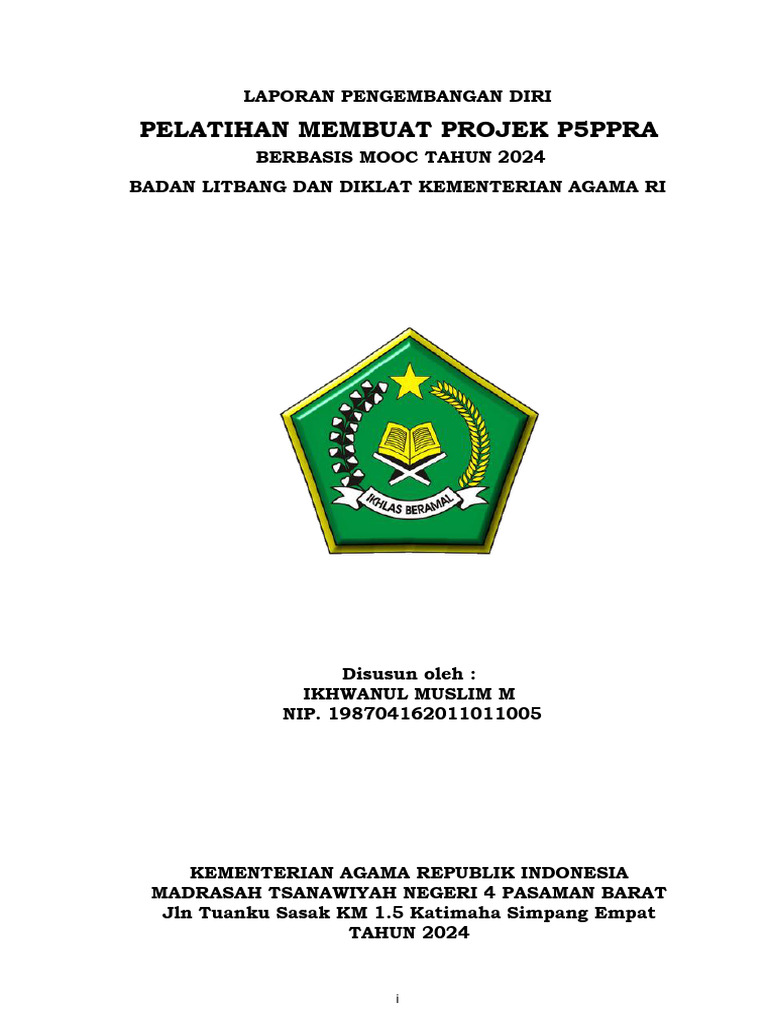 LAPORAN PENGEMBANGAN DIRI

PELATIHAN MEMBUAT PROJEK P5PPRA

BERBASIS MOOC TAHUN 2024

BADAN LITBANG DAN DIKLAT KEMENTERIAN AGAMA RI

IKHLAS BERAMAL

Disusun oleh :
IKHWANUL MUSLIM M
NIP. 198704162011011005

KEMENTERIAN AGAMA REPUBLIK INDONESIA
MADRASAH TSANAWIYAH NEGERI 4 PASAMAN BARAT
Jln Tuanku Sasak KM 1.5 Katimaha Simpang Empat
TAHUN 2024

i